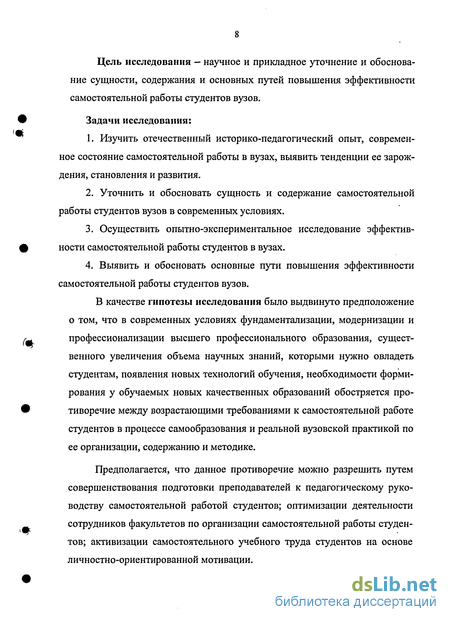 8

Цель исследования – научное и прикладное уточнение и обоснование сущности, содержания и основных путей повышения эффективности самостоятельной работы студентов вузов.

Задачи исследования:

1. Изучить отечественный историко-педагогический опыт, современное состояние самостоятельной работы в вузах, выявить тенденции ее зарождения, становления и развития.

2. Уточнить и обосновать сущность и содержание самостоятельной работы студентов вузов в современных условиях.

3. Осуществить опытно-экспериментальное исследование эффективности самостоятельной работы студентов в вузах.

4. Выявить и обосновать основные пути повышения эффективности самостоятельной работы студентов вузов.

В качестве гипотезы исследования было выдвинуто предположение о том, что в современных условиях фундаментализации, модернизации и профессионализации высшего профессионального образования, существенного увеличения объема научных знаний, которыми нужно овладеть студентам, появления новых технологий обучения, необходимости формирования у обучаемых новых качественных образований обостряется противоречие между возрастающими требованиями к самостоятельной работе студентов в процессе самообразования и реальной вузовской практикой по ее организации, содержанию и методике.

Предполагается, что данное противоречие можно разрешить путем совершенствования подготовки преподавателей к педагогическому руководству самостоятельной работой студентов; оптимизации деятельности сотрудников факультетов по организации самостоятельной работы студентов; активизации самостоятельного учебного труда студентов на основе личностно-ориентированной мотивации.

dsLib.net
библиотека диссертаций